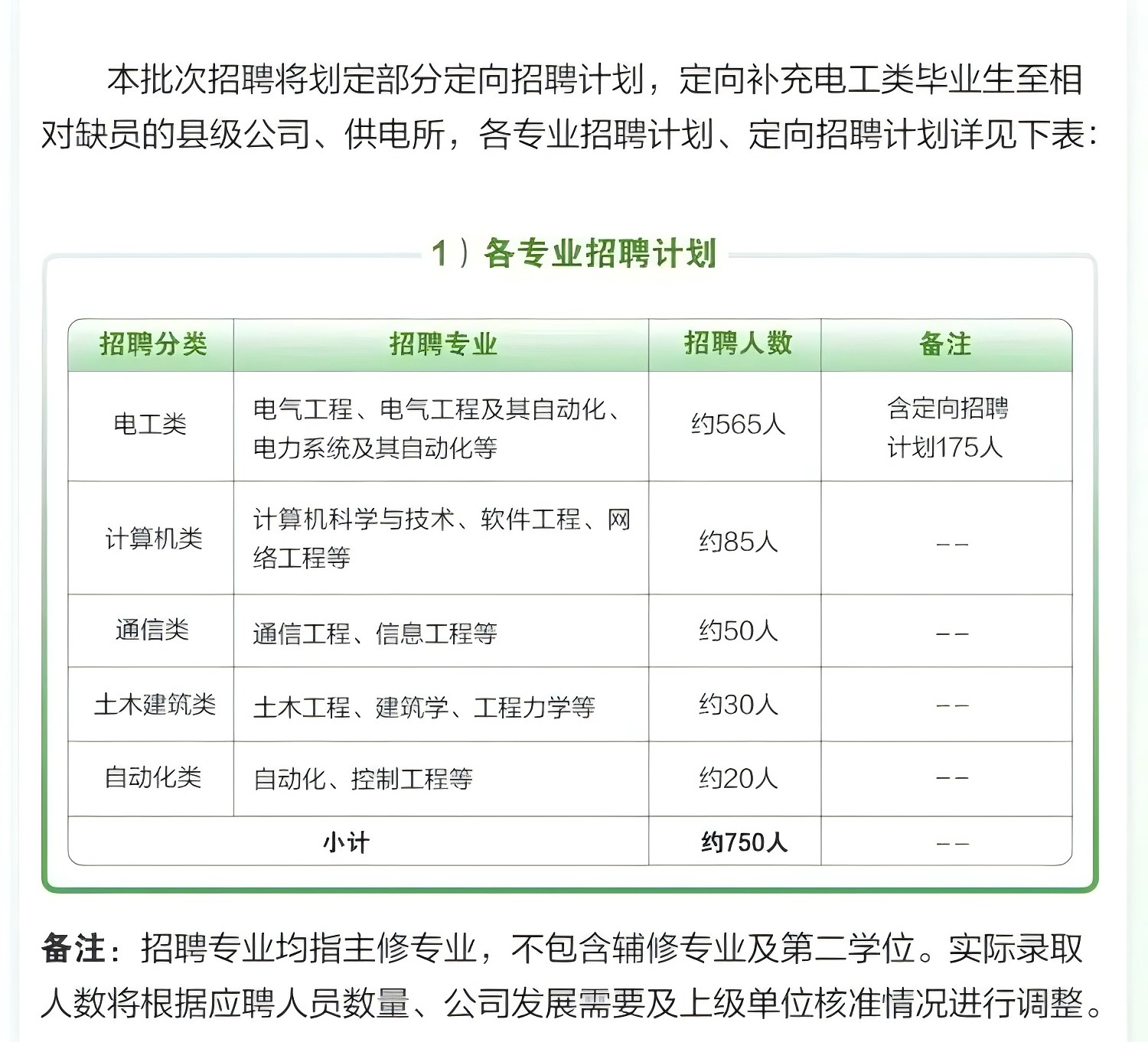 本批次招聘将划定部分定向招聘计划，定向补充电工类毕业生至相对缺员的县级公司、供电所，各专业招聘计划、定向招聘计划详见下表：

1）各专业招聘计划

| 招聘分类 | 招聘专业 | 招聘人数 | 备注 |
|---|---|---|---|
| 电工类 | 电气工程、电气工程及其自动化、电力系统及其自动化等 | 约565人 | 含定向招聘计划175人 |
| 计算机类 | 计算机科学与技术、软件工程、网络工程等 | 约85人 | -- |
| 通信类 | 通信工程、信息工程等 | 约50人 | -- |
| 土木建筑类 | 土木工程、建筑学、工程力学等 | 约30人 | -- |
| 自动化类 | 自动化、控制工程等 | 约20人 | -- |
| 小计 | | 约750人 | -- |

备注：招聘专业均指主修专业，不包含辅修专业及第二学位。实际录取人数将根据应聘人员数量、公司发展需要及上级单位核准情况进行调整。